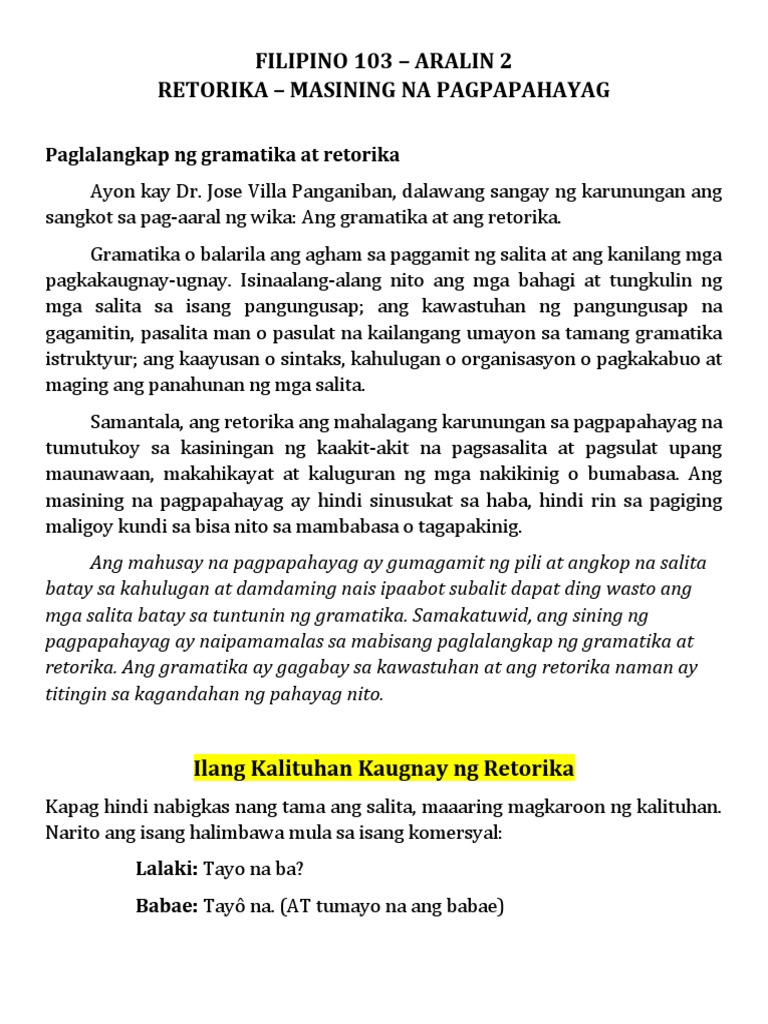 FILIPINO 103 – ARALIN 2
RETORIKA – MASINING NA PAGPAPAHAYAG

Paglalangkap ng gramatika at retorika

Ayon kay Dr. Jose Villa Panganiban, dalawang sangay ng karunungan ang sangkot sa pag-aaral ng wika: Ang gramatika at ang retorika.

Gramatika o balarila ang agham sa paggamit ng salita at ang kanilang mga pagkakaugnay-ugnay. Isinaalang-alang nito ang mga bahagi at tungkulin ng mga salita sa isang pangungusap; ang kawastuhan ng pangungusap na gagamitin, pasalita man o pasulat na kailangang umayon sa tamang gramatika istruktyur; ang kaayusan o sintaks, kahulugan o organisasyon o pagkakabuo at maging ang panahunan ng mga salita.

Samantala, ang retorika ang mahalagang karunungan sa pagpapahayag na tumutukoy sa kasiningan ng kaakit-akit na pagsasalita at pagsulat upang maunawaan, makahikayat at kaluguran ng mga nakikinig o bumabasa. Ang masining na pagpapahayag ay hindi sinusukat sa haba, hindi rin sa pagiging maligoy kundi sa bisa nito sa mambabasa o tagapakinig.

Ang mahusay na pagpapahayag ay gumagamit ng pili at angkop na salita batay sa kahulugan at damdaming nais ipaabot subalit dapat ding wasto ang mga salita batay sa tuntunin ng gramatika. Samakatuwid, ang sining ng pagpapahayag ay naipamamalas sa mabisang paglalangkap ng gramatika at retorika. Ang gramatika ay gagabay sa kawastuhan at ang retorika naman ay titingin sa kagandahan ng pahayag nito.

Ilang Kalituhan Kaugnay ng Retorika

Kapag hindi nabigkas nang tama ang salita, maaaring magkaroon ng kalituhan. Narito ang isang halimbawa mula sa isang komersyal:

Lalaki: Tayo na ba?

Babae: Tayô na. (AT tumayo na ang babae)